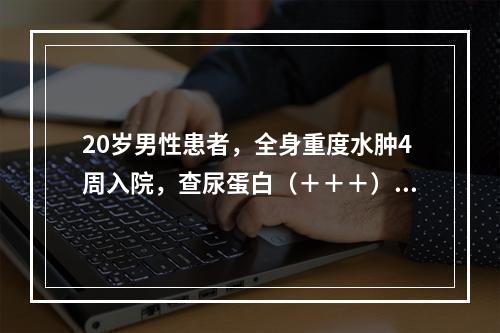 20岁男性患者，全身重度水肿4周入院，查尿蛋白（＋＋＋）...